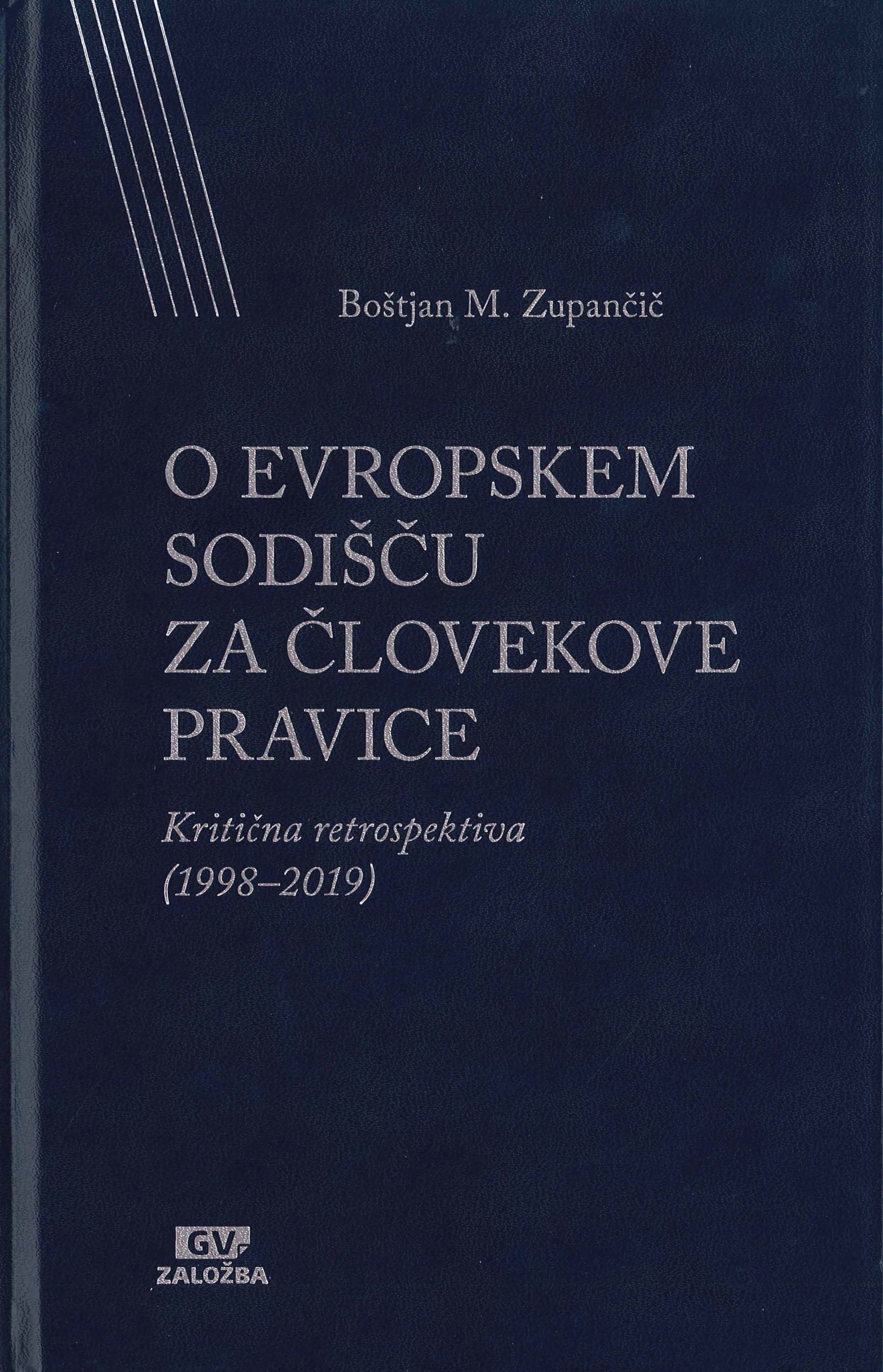 Boštjan M. Zupančič

O EVROPSKEM SODIŠČU ZA ČLOVEKOVE PRAVICE

Kritična retrospektiva (1998–2019)

GV ZALOŽBA